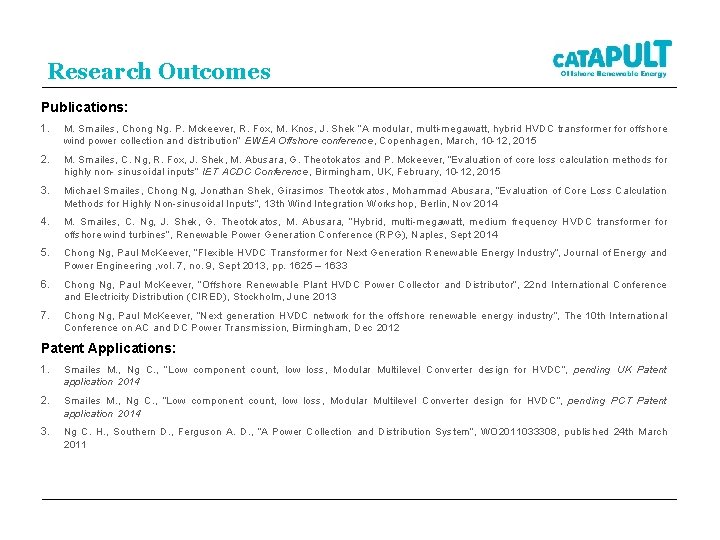 Research Outcomes

CATAPULT
Offshore Renewable Energy

Publications:

1. M. Smailes, Chong Ng. P. Mckeever, R. Fox, M. Knos, J. Shek "A modular, multi-megawatt, hybrid HVDC transformer for offshore wind power collection and distribution" EWEA Offshore conference, Copenhagen, March, 10-12, 2015

2. M. Smailes, C. Ng, R. Fox, J. Shek, M. Abusara, G. Theotokatos and P. Mckeever, "Evaluation of core loss calculation methods for highly non- sinusoidal inputs" IET ACDC Conference, Birmingham, UK, February, 10-12, 2015

3. Michael Smailes, Chong Ng, Jonathan Shek, Girasimos Theotokatos, Mohammad Abusara, "Evaluation of Core Loss Calculation Methods for Highly Non-sinusoidal Inputs", 13th Wind Integration Workshop, Berlin, Nov 2014

4. M. Smailes, C. Ng, J. Shek, G. Theotokatos, M. Abusara, "Hybrid, multi-megawatt, medium frequency HVDC transformer for offshore wind turbines", Renewable Power Generation Conference (RPG), Naples, Sept 2014

5. Chong Ng, Paul McKeever, "Flexible HVDC Transformer for Next Generation Renewable Energy Industry", Journal of Energy and Power Engineering ,vol. 7, no. 9, Sept 2013, pp. 1625 – 1633

6. Chong Ng, Paul McKeever, "Offshore Renewable Plant HVDC Power Collector and Distributor", 22nd International Conference and Electricity Distribution (CIRED), Stockholm, June 2013

7. Chong Ng, Paul McKeever, "Next generation HVDC network for the offshore renewable energy industry", The 10th International Conference on AC and DC Power Transmission, Birmingham, Dec 2012

Patent Applications:

1. Smailes M., Ng C., "Low component count, low loss, Modular Multilevel Converter design for HVDC", pending UK Patent application 2014

2. Smailes M., Ng C., "Low component count, low loss, Modular Multilevel Converter design for HVDC", pending PCT Patent application 2014

3. Ng C. H., Southern D., Ferguson A. D., "A Power Collection and Distribution System", WO2011033308, published 24th March 2011